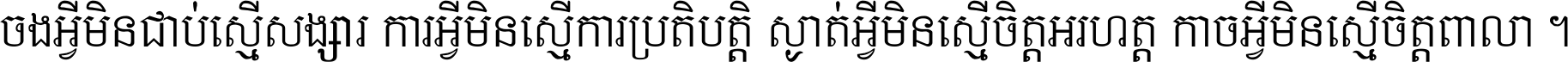 ចងអ្វីមិនជាប់ស្មើសង្សារ ការអ្វីមិនស្មើការប្រតិបត្តិ ស្ងាត់អ្វីមិនស្មើចិត្តអរហត្ត កាចអ្វីមិនស្មើចិត្តពាលា ។